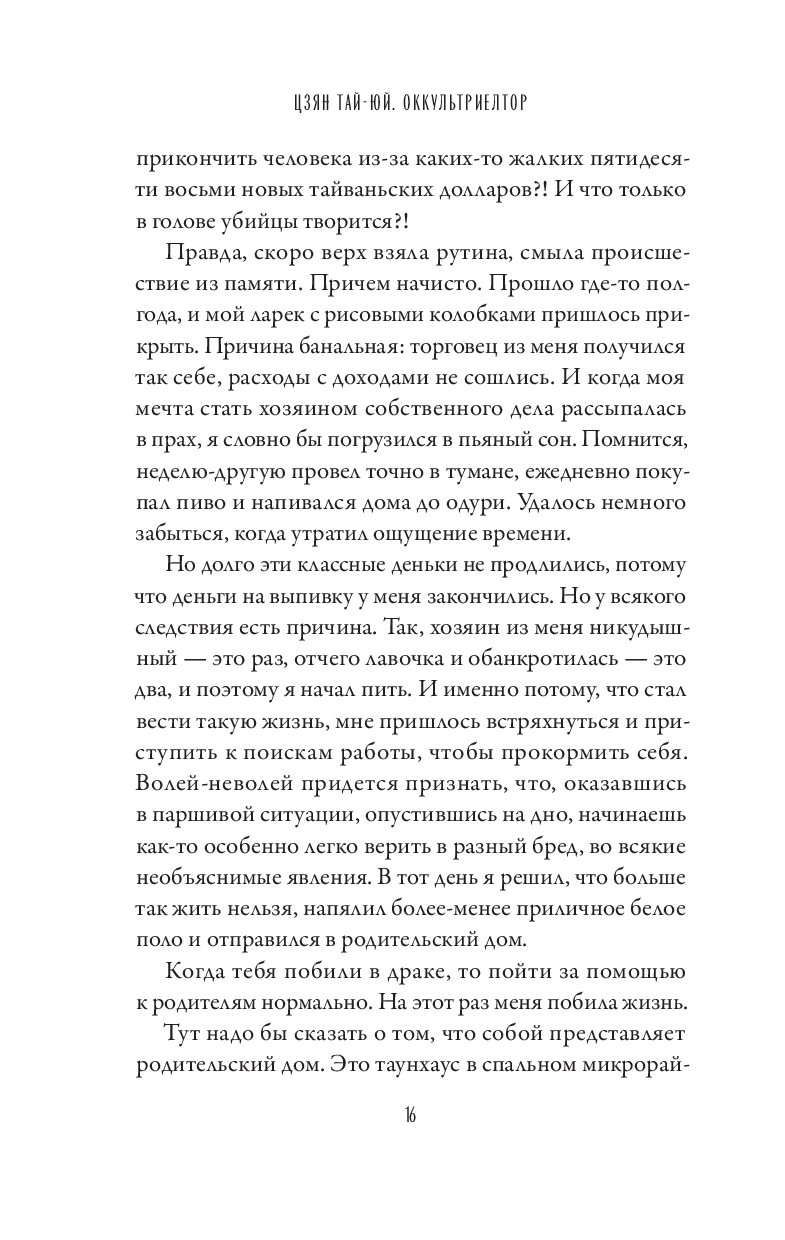 ЦЗЯН ТАЙ-ЮЙ. ОККУЛЬТРИЕЛТОР

прикончить человека из-за каких-то жалких пятидесяти восьми новых тайваньских долларов?! И что только в голове убийцы творится?!

Правда, скоро верх взяла рутина, смыла происшествие из памяти. Причем начисто. Прошло где-то полгода, и мой ларек с рисовыми колобками пришлось прикрыть. Причина банальная: торговец из меня получился так себе, расходы с доходами не сошлись. И когда моя мечта стать хозяином собственного дела рассыпалась в прах, я словно бы погрузился в пьяный сон. Помнится, неделю-другую провел точно в тумане, ежедневно покупал пиво и напивался дома до одури. Удалось немного забыться, когда утратил ощущение времени.

Но долго эти классные деньки не продлились, потому что деньги на выпивку у меня закончились. Но у всякого следствия есть причина. Так, хозяин из меня никудышный — это раз, отчего лавочка и обанкротилась — это два, и поэтому я начал пить. И именно потому, что стал вести такую жизнь, мне пришлось встряхнуться и приступить к поискам работы, чтобы прокормить себя. Волей-неволей придется признать, что, оказавшись в паршивой ситуации, опустившись на дно, начинаешь как-то особенно легко верить в разный бред, во всякие необъяснимые явления. В тот день я решил, что больше так жить нельзя, напялил более-менее приличное белое поло и отправился в родительский дом.

Когда тебя побили в драке, то пойти за помощью к родителям нормально. На этот раз меня побила жизнь.

Тут надо бы сказать о том, что собой представляет родительский дом. Это таунхаус в спальном микрорай-

16